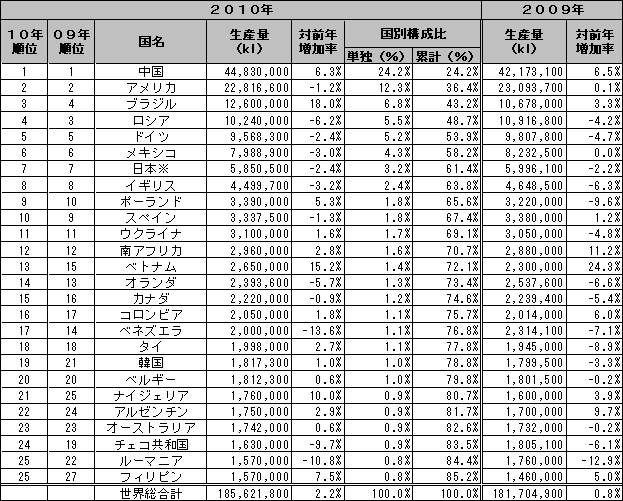 | 2010年 | | | | | | | 2009年 | |
|---|---|---|---|---|---|---|---|---|
| 10年順位 | 09年順位 | 国名 | 生産量(kl) | 対前年増加率 | 国別構成比 単独(%) | 国別構成比 累計(%) | 生産量(kl) | 対前年増加率 |
| 1 | 1 | 中国 | 44,830,000 | 6.3% | 24.2% | 24.2% | 42,173,100 | 6.5% |
| 2 | 2 | アメリカ | 22,816,600 | -1.2% | 12.3% | 36.4% | 23,093,700 | 0.1% |
| 3 | 4 | ブラジル | 12,600,000 | 18.0% | 6.8% | 43.2% | 10,678,000 | 3.3% |
| 4 | 3 | ロシア | 10,240,000 | -6.2% | 5.5% | 48.7% | 10,916,800 | -4.2% |
| 5 | 5 | ドイツ | 9,568,300 | -2.4% | 5.2% | 53.9% | 9,807,800 | -4.7% |
| 6 | 6 | メキシコ | 7,988,900 | -3.0% | 4.3% | 58.2% | 8,232,500 | 0.0% |
| 7 | 7 | 日本※ | 5,850,500 | -2.4% | 3.2% | 61.4% | 5,996,100 | -2.2% |
| 8 | 8 | イギリス | 4,499,700 | -3.2% | 2.4% | 63.8% | 4,648,500 | -6.3% |
| 9 | 10 | ポーランド | 3,390,000 | 5.3% | 1.8% | 65.6% | 3,220,000 | -9.6% |
| 10 | 9 | スペイン | 3,337,500 | -1.3% | 1.8% | 67.4% | 3,380,000 | 1.2% |
| 11 | 11 | ウクライナ | 3,100,000 | 1.6% | 1.7% | 69.1% | 3,050,000 | -4.8% |
| 12 | 12 | 南アフリカ | 2,960,000 | 2.8% | 1.6% | 70.7% | 2,880,000 | 11.2% |
| 13 | 15 | ベトナム | 2,650,000 | 15.2% | 1.4% | 72.1% | 2,300,000 | 24.3% |
| 14 | 13 | オランダ | 2,393,600 | -5.7% | 1.3% | 73.4% | 2,537,600 | -6.6% |
| 15 | 16 | カナダ | 2,220,000 | -0.9% | 1.2% | 74.6% | 2,239,400 | -5.4% |
| 16 | 17 | コロンビア | 2,050,000 | 1.8% | 1.1% | 75.7% | 2,014,000 | 6.0% |
| 17 | 14 | ベネズエラ | 2,000,000 | -13.6% | 1.1% | 76.8% | 2,314,100 | -7.1% |
| 18 | 18 | タイ | 1,998,000 | 2.7% | 1.1% | 77.8% | 1,945,000 | -8.9% |
| 19 | 21 | 韓国 | 1,817,300 | 1.0% | 1.0% | 78.8% | 1,799,500 | -3.3% |
| 20 | 20 | ベルギー | 1,812,300 | 0.6% | 1.0% | 79.8% | 1,801,500 | -0.2% |
| 21 | 25 | ナイジェリア | 1,760,000 | 10.0% | 0.9% | 80.7% | 1,600,000 | 3.9% |
| 22 | 24 | アルゼンチン | 1,750,000 | 2.9% | 0.9% | 81.7% | 1,700,000 | 9.7% |
| 23 | 23 | オーストラリア | 1,742,000 | 0.6% | 0.9% | 82.6% | 1,732,000 | -0.2% |
| 24 | 19 | チェコ共和国 | 1,630,000 | -9.7% | 0.9% | 83.5% | 1,805,100 | -6.1% |
| 25 | 22 | ルーマニア | 1,570,000 | -10.8% | 0.8% | 84.4% | 1,760,000 | -12.9% |
| 25 | 27 | フィリピン | 1,570,000 | 7.5% | 0.8% | 85.2% | 1,460,000 | 5.0% |
| | | 世界総合計 | 185,621,800 | 2.2% | 100.0% | 100.0% | 181,704,900 | 0.8% |